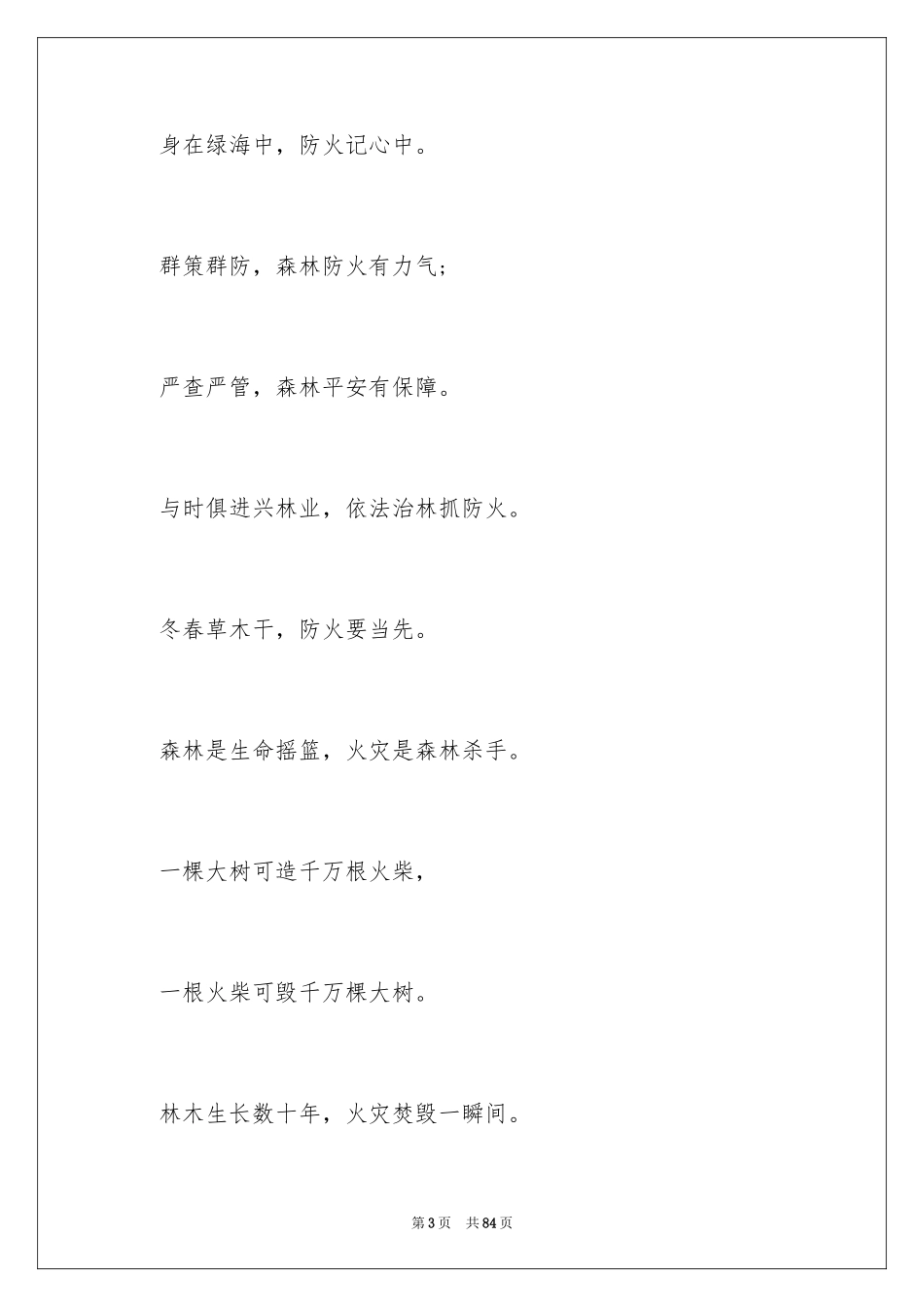 身在绿海中，防火记心中。

群策群防，森林防火有力气；

严查严管，森林平安有保障。

与时俱进兴林业，依法治林抓防火。

冬春草木干，防火要当先。

森林是生命摇篮，火灾是森林杀手。

一棵大树可造千万根火柴，

一根火柴可毁千万棵大树。

林木生长数十年，火灾焚毁一瞬间。

第 3 页　共 84 页